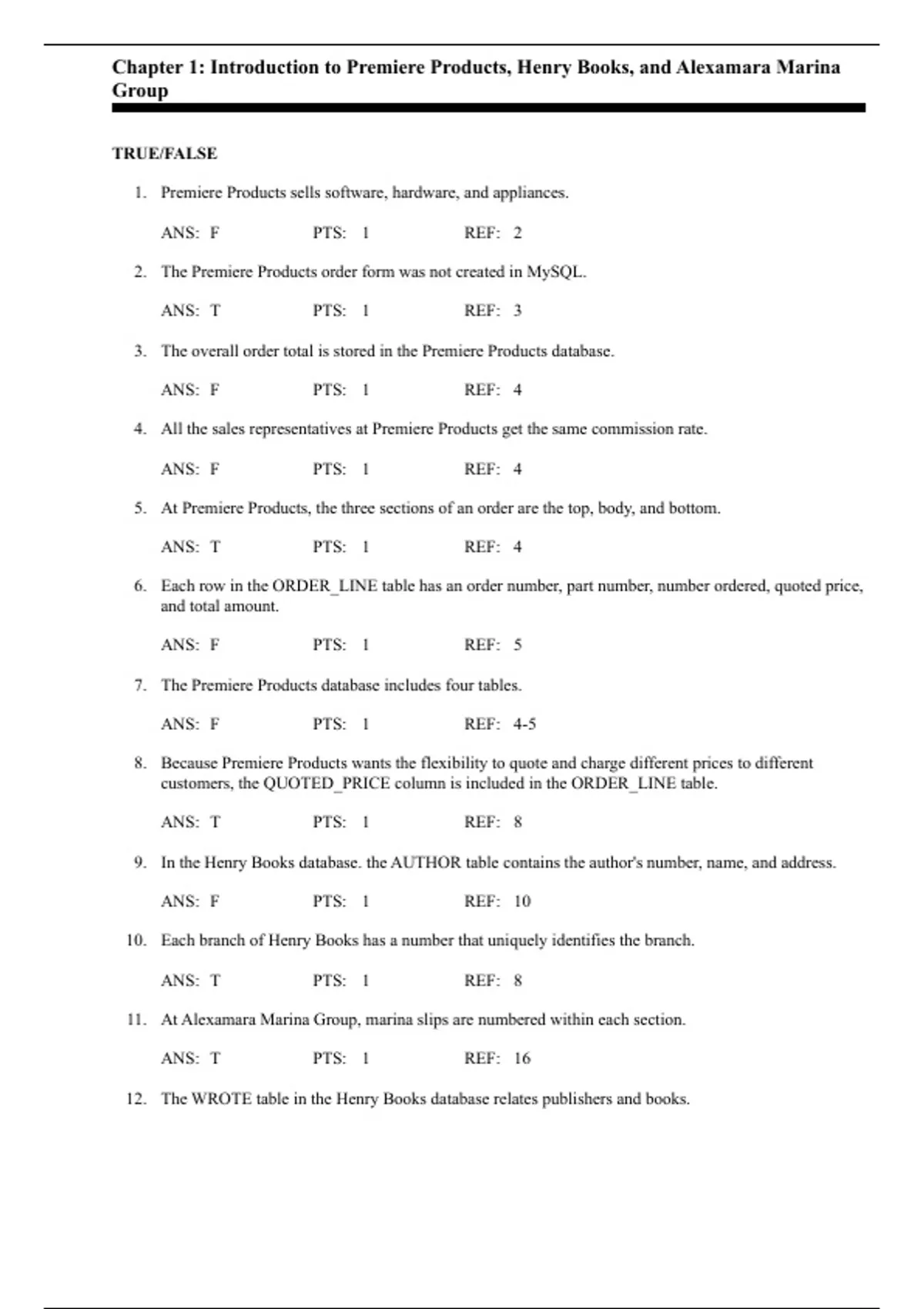 Chapter 1: Introduction to Premiere Products, Henry Books, and Alexamara Marina Group

TRUE/FALSE

1. Premiere Products sells software, hardware, and appliances.

ANS: F PTS: 1 REF: 2

2. The Premiere Products order form was not created in MySQL.

ANS: T PTS: 1 REF: 3

3. The overall order total is stored in the Premiere Products database.

ANS: F PTS: 1 REF: 4

4. All the sales representatives at Premiere Products get the same commission rate.

ANS: F PTS: 1 REF: 4

5. At Premiere Products, the three sections of an order are the top, body, and bottom.

ANS: T PTS: 1 REF: 4

6. Each row in the ORDER_LINE table has an order number, part number, number ordered, quoted price, and total amount.

ANS: F PTS: 1 REF: 5

7. The Premiere Products database includes four tables.

ANS: F PTS: 1 REF: 4-5

8. Because Premiere Products wants the flexibility to quote and charge different prices to different customers, the QUOTED_PRICE column is included in the ORDER_LINE table.

ANS: T PTS: 1 REF: 8

9. In the Henry Books database. the AUTHOR table contains the author's number, name, and address.

ANS: F PTS: 1 REF: 10

10. Each branch of Henry Books has a number that uniquely identifies the branch.

ANS: T PTS: 1 REF: 8

11. At Alexamara Marina Group, marina slips are numbered within each section.

ANS: T PTS: 1 REF: 16

12. The WROTE table in the Henry Books database relates publishers and books.